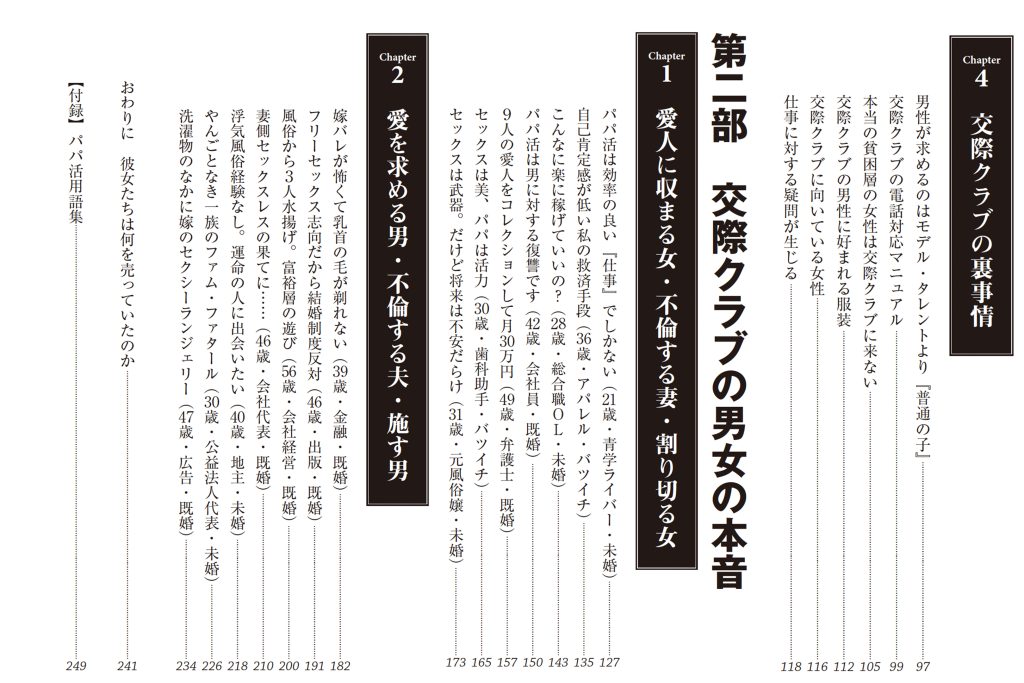 Chapter 4
交際クラブの裏事情

男性が求めるのはモデル・タレントより『普通の子』 97
交際クラブの電話対応マニュアル 99
本当の貧困層の女性は交際クラブに来ない 105
交際クラブの男性に好まれる服装 112
交際クラブに向いている女性 116
仕事に対する疑問が生じる 118

第二部 交際クラブの男女の本音

Chapter 1
愛人に収まる女・不倫する妻・割り切る女

パパ活は効率の良い『仕事』でしかない（21歳・青学ライバー・未婚） 127
自己肯定感が低い私の救済手段（36歳・アパレル・バツイチ） 135
こんなに楽に稼げていいの？（28歳・総合職OL・未婚） 143
パパ活は男に対する復讐です（42歳・会社員・既婚） 150
9人の愛人をコレクションして月30万円（49歳・弁護士・既婚） 157
セックスは美、パパは活力（30歳・歯科助手・バツイチ） 165
セックスは武器。だけど将来は不安だらけ（31歳・元風俗嬢・未婚） 173

Chapter 2
愛を求める男・不倫する夫・施す男

嫁バレが怖くて乳首の毛が剃れない（39歳・金融・既婚） 182
フリーセックス志向だから結婚制度反対（46歳・出版・既婚） 191
風俗から3人水揚げ。富裕層の遊び（56歳・会社経営・既婚） 200
妻側セックスレスの果てに……（46歳・会社代表・既婚） 210
浮気風俗経験なし。運命の人に出会いたい（40歳・地主・未婚） 218
やんごとなき一族のファム・ファタール（30歳・公益法人代表・未婚） 226
洗濯物のなかに嫁のセクシーランジェリー（47歳・広告・既婚） 234

おわりに 彼女たちは何を売っていたのか 241

【付録】パパ活用語集 249